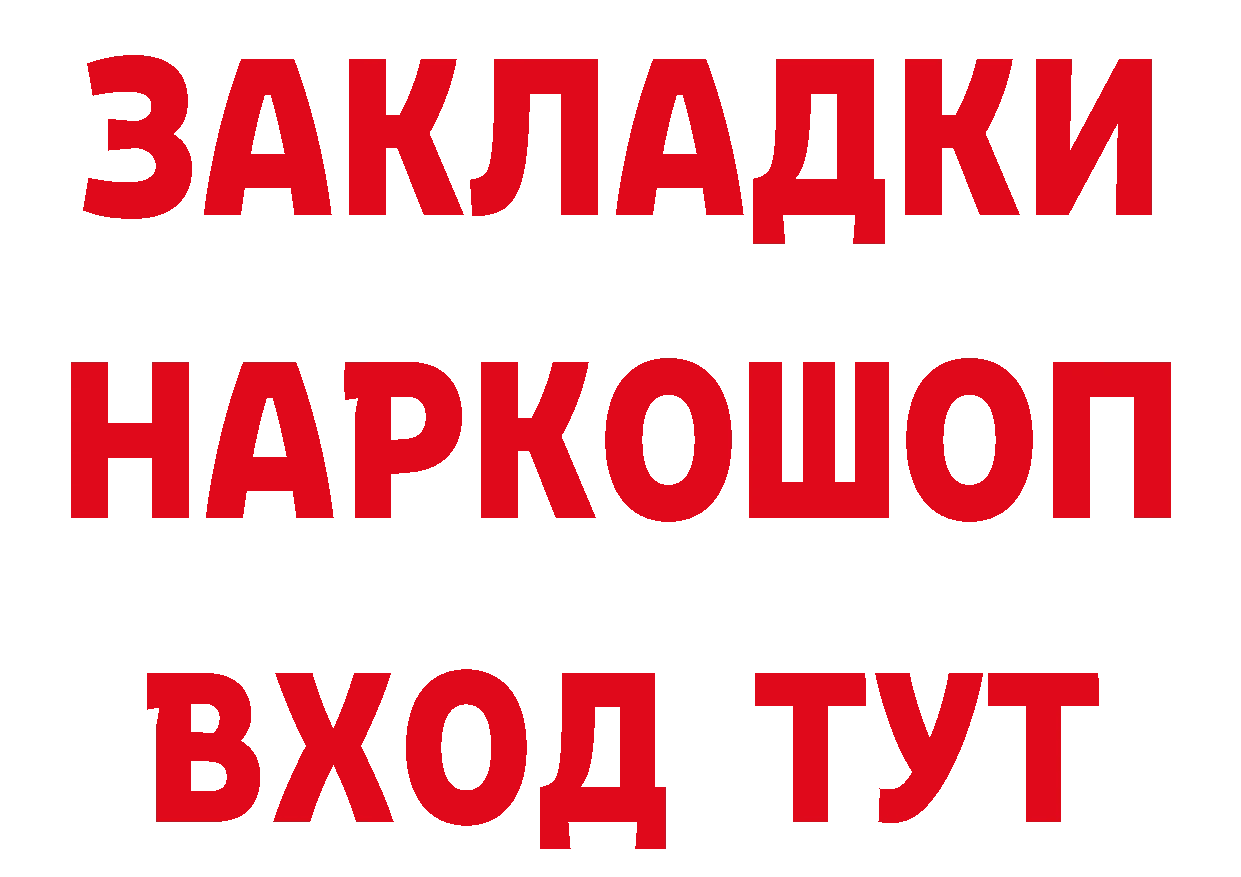 ЗАКЛАДКИ НАРКОШОП ВХОД ТУТ